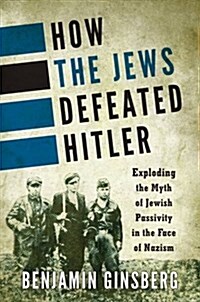 HOW
THE JEWS
DEFEATED
HITLER

Exploding the Myth of Jewish Passivity in the Face of Nazism

BENJAMIN GINSBERG